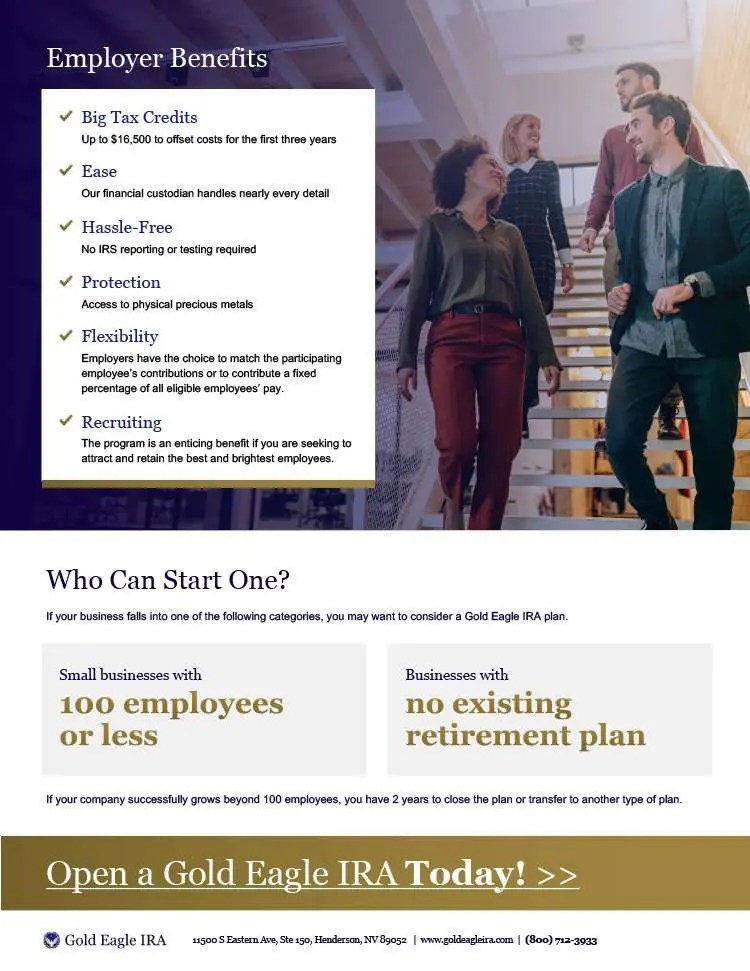 Employer Benefits

✓ Big Tax Credits
Up to $16,500 to offset costs for the first three years

✓ Ease
Our financial custodian handles nearly every detail

✓ Hassle-Free
No IRS reporting or testing required

✓ Protection
Access to physical precious metals

✓ Flexibility
Employers have the choice to match the participating employee's contributions or to contribute a fixed percentage of all eligible employees' pay.

✓ Recruiting
The program is an enticing benefit if you are seeking to attract and retain the best and brightest employees.

Who Can Start One?

If your business falls into one of the following categories, you may want to consider a Gold Eagle IRA plan.

Small businesses with
100 employees or less

Businesses with
no existing retirement plan

If your company successfully grows beyond 100 employees, you have 2 years to close the plan or transfer to another type of plan.

Open a Gold Eagle IRA Today! >>

Gold Eagle IRA 11500 S Eastern Ave, Ste 150, Henderson, NV 89052 | www.goldeagleira.com | (800) 712-3933